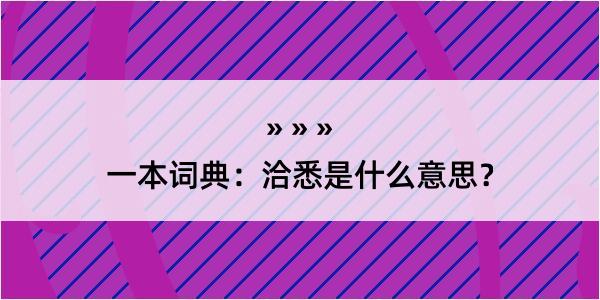 » » »
一本词典：洽悉是什么意思？